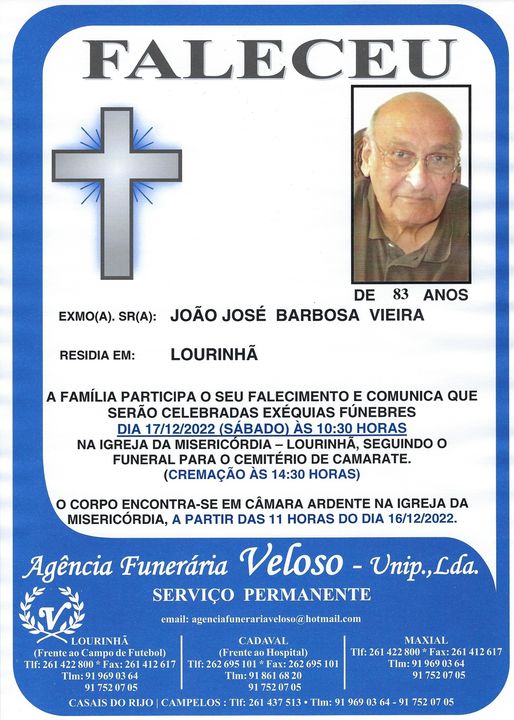 FALECEU

DE 83 ANOS

EXMO(A). SR(A): JOÃO JOSÉ BARBOSA VIEIRA

RESIDIA EM: LOURINHÃ

A FAMÍLIA PARTICIPA O SEU FALECIMENTO E COMUNICA QUE SERÃO CELEBRADAS EXÉQUIAS FÚNEBRES
DIA 17/12/2022 (SÁBADO) ÀS 10:30 HORAS
NA IGREJA DA MISERICÓRDIA – LOURINHÃ, SEGUINDO O FUNERAL PARA O CEMITÉRIO DE CAMARATE.
(CREMAÇÃO ÀS 14:30 HORAS)

O CORPO ENCONTRA-SE EM CÂMARA ARDENTE NA IGREJA DA MISERICÓRDIA, A PARTIR DAS 11 HORAS DO DIA 16/12/2022.

Agência Funerária Veloso - Unip.,Lda.

SERVIÇO PERMANENTE

V

email: agenciafunerariaveloso@hotmail.com

LOURINHÃ
(Frente ao Campo de Futebol)
Tlf: 261 422 800 * Fax: 261 412 617
Tlm: 91 969 03 64
91 752 07 05

CADAVAL
(Frente ao Hospital)
Tlf: 262 695 101 * Fax: 262 695 101
Tlm: 91 861 68 20
91 752 07 05

MAXIAL
Tlf: 261 422 800 * Fax: 261 412 617
Tlm: 91 969 03 64
91 752 07 05

CASAIS DO RIJO | CAMPELOS : Tlf: 261 437 513 * Tlm: 91 969 03 64 - 91 752 07 05